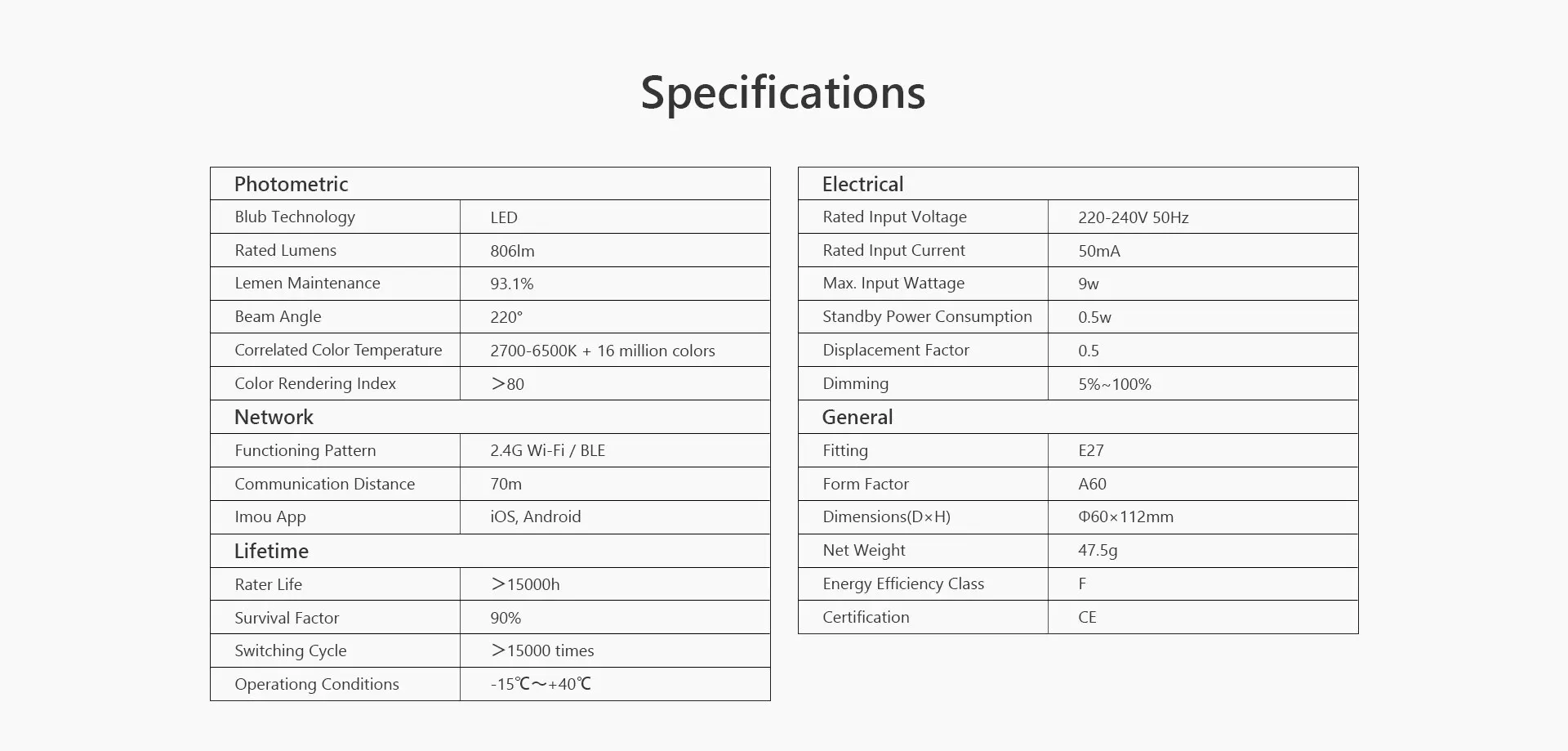 Specifications

| Photometric | |
|---|---|
| Blub Technology | LED |
| Rated Lumens | 806lm |
| Lemen Maintenance | 93.1% |
| Beam Angle | 220° |
| Correlated Color Temperature | 2700-6500K + 16 million colors |
| Color Rendering Index | ＞80 |
| Network | |
| Functioning Pattern | 2.4G Wi-Fi / BLE |
| Communication Distance | 70m |
| Imou App | iOS, Android |
| Lifetime | |
| Rater Life | ＞15000h |
| Survival Factor | 90% |
| Switching Cycle | ＞15000 times |
| Operationg Conditions | -15℃～+40℃ |

| Electrical | |
|---|---|
| Rated Input Voltage | 220-240V 50Hz |
| Rated Input Current | 50mA |
| Max. Input Wattage | 9w |
| Standby Power Consumption | 0.5w |
| Displacement Factor | 0.5 |
| Dimming | 5%~100% |
| General | |
| Fitting | E27 |
| Form Factor | A60 |
| Dimensions(D×H) | Φ60×112mm |
| Net Weight | 47.5g |
| Energy Efficiency Class | F |
| Certification | CE |